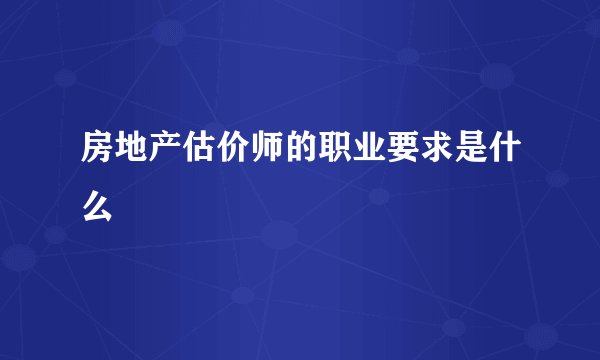 房地产估价师的职业要求是什么